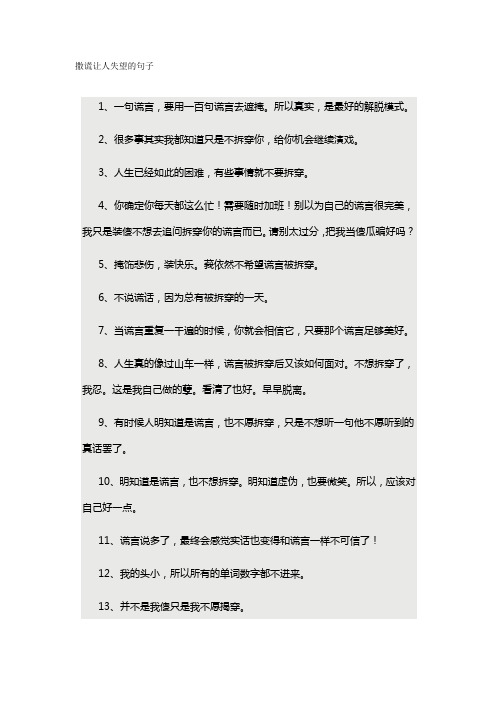 撒谎让人失望的句子

1、一句谎言，要用一百句谎言去遮掩。所以真实，是最好的解脱模式。

2、很多事其实我都知道只是不拆穿你，给你机会继续演戏。

3、人生已经如此的困难，有些事情就不要拆穿。

4、你确定你每天都这么忙！需要随时加班！别以为自己的谎言很完美，我只是装傻不想去追问拆穿你的谎言而已。请别太过分，把我当傻瓜骗好吗？

5、掩饰悲伤，装快乐。我依然不希望谎言被拆穿。

6、不说谎话，因为总有被拆穿的一天。

7、当谎言重复一千遍的时候，你就会相信它，只要那个谎言足够美好。

8、人生真的像过山车一样，谎言被拆穿后又该如何面对。不想拆穿了，我忍。这是我自己做的孽。看清了也好。早早脱离。

9、有时候人明知道是谎言，也不愿拆穿，只是不想听一句他不愿听到的真话罢了。

10、明知道是谎言，也不想拆穿。明知道虚伪，也要微笑。所以，应该对自己好一点。

11、谎言说多了，最终会感觉实话也变得和谎言一样不可信了！

12、我的头小，所以所有的单词数字都不进来。

13、并不是我傻只是我不愿揭穿。